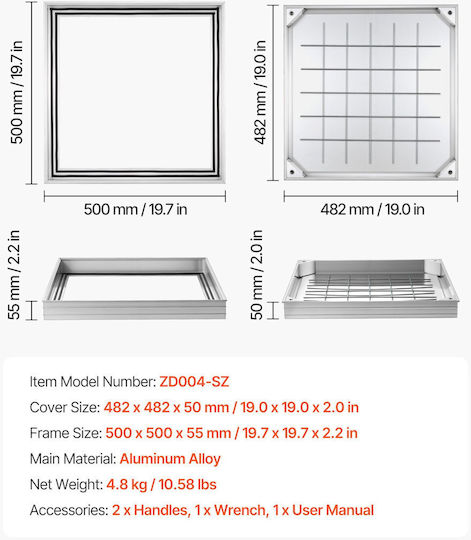 500 mm / 19.7 in

500 mm / 19.7 in

482 mm / 19.0 in

482 mm / 19.0 in

55 mm / 2.2 in

50 mm / 2.0 in

Item Model Number: ZD004-SZ

Cover Size: 482 x 482 x 50 mm / 19.0 x 19.0 x 2.0 in

Frame Size: 500 x 500 x 55 mm / 19.7 x 19.7 x 2.2 in

Main Material: Aluminum Alloy

Net Weight: 4.8 kg / 10.58 lbs

Accessories: 2 x Handles, 1 x Wrench, 1 x User Manual